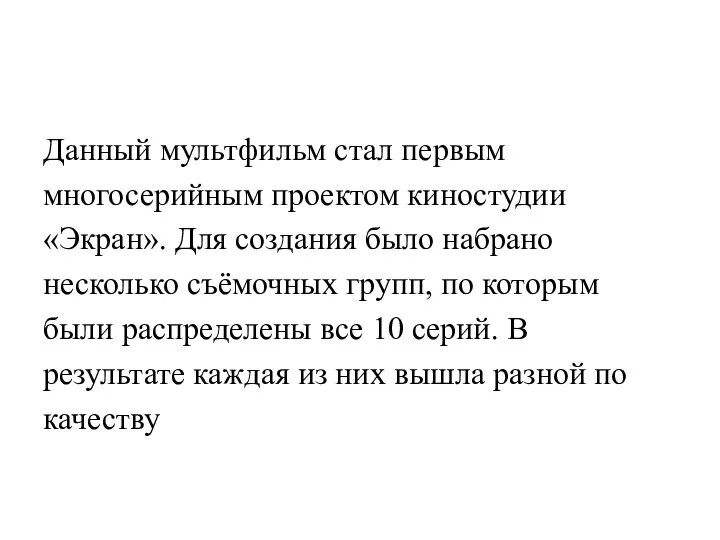 Данный мультфильм стал первым многосерийным проектом киностудии «Экран». Для создания было набрано несколько съёмочных групп, по которым были распределены все 10 серий. В результате каждая из них вышла разной по качеству